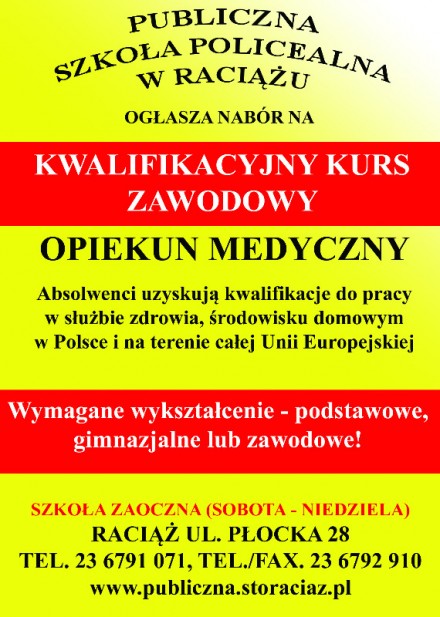 PUBLICZNA
SZKOŁA POLICEALNA
W RACIĄŻU

OGŁASZA NABÓR NA

KWALIFIKACYJNY KURS ZAWODOWY

OPIEKUN MEDYCZNY

Absolwenci uzyskują kwalifikacje do pracy w służbie zdrowia, środowisku domowym w Polsce i na terenie całej Unii Europejskiej

Wymagane wykształcenie - podstawowe, gimnazjalne lub zawodowe!

SZKOŁA ZAOCZNA (SOBOTA - NIEDZIELA)
RACIĄŻ UL. PŁOCKA 28
TEL. 23 6791 071, TEL./FAX. 23 6792 910
www.publiczna.storaciaz.pl